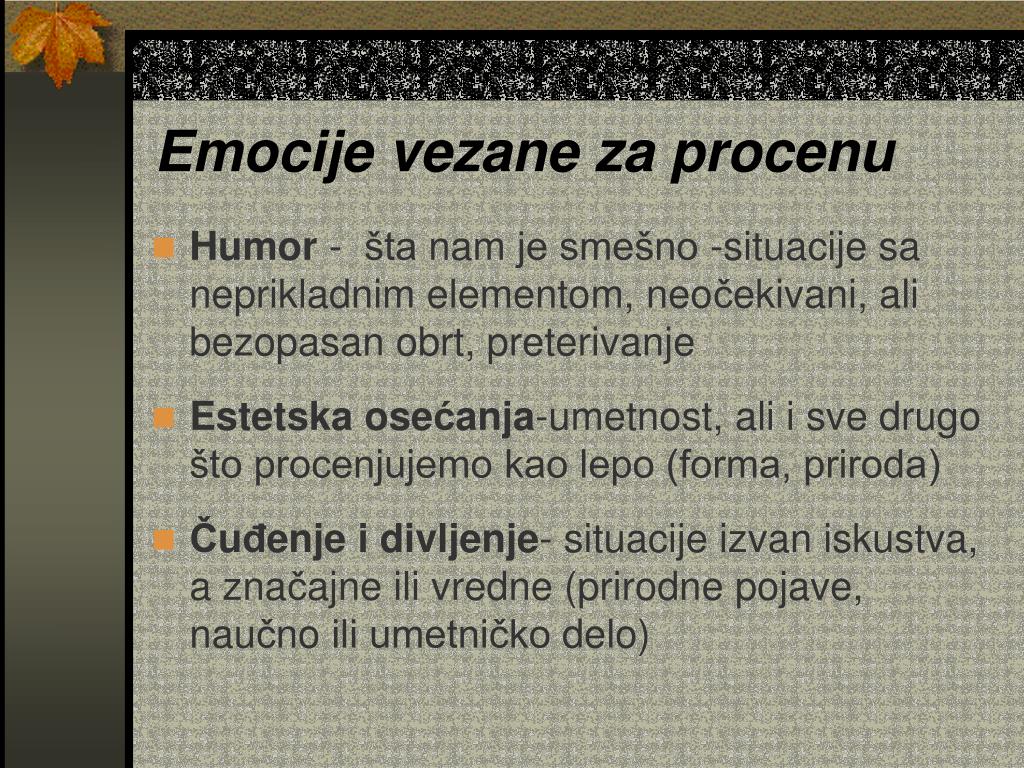 Emocije vezane za procenu

Humor - šta nam je smešno -situacije sa neprikladnim elementom, neočekivani, ali bezopasan obrt, preterivanje

Estetska osećanja-umetnost, ali i sve drugo što procenjujemo kao lepo (forma, priroda)

Čuđenje i divljenje- situacije izvan iskustva, a značajne ili vredne (prirodne pojave, naučno ili umetničko delo)